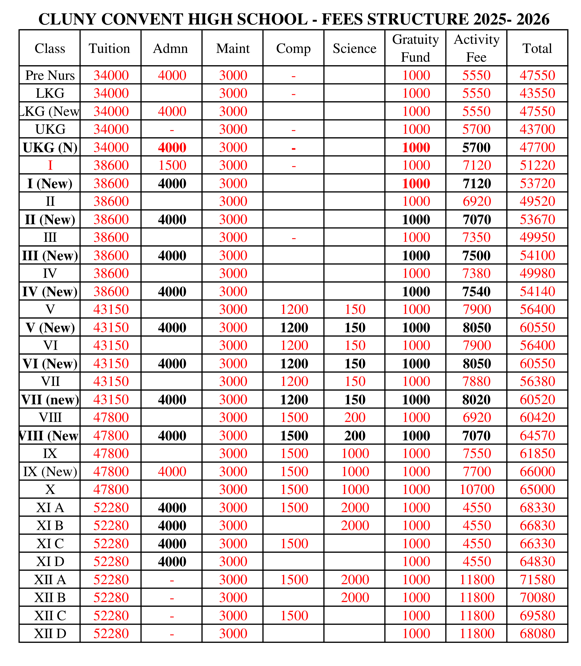 CLUNY CONVENT HIGH SCHOOL - FEES STRUCTURE 2025- 2026

| Class | Tuition | Admn | Maint | Comp | Science | Gratuity Fund | Activity Fee | Total |
|---|---|---|---|---|---|---|---|---|
| Pre Nurs | 34000 | 4000 | 3000 | - | | 1000 | 5550 | 47550 |
| LKG | 34000 | | 3000 | - | | 1000 | 5550 | 43550 |
| LKG (New | 34000 | 4000 | 3000 | | | 1000 | 5550 | 47550 |
| UKG | 34000 | - | 3000 | - | | 1000 | 5700 | 43700 |
| UKG (N) | 34000 | 4000 | 3000 | - | | 1000 | 5700 | 47700 |
| I | 38600 | 1500 | 3000 | - | | 1000 | 7120 | 51220 |
| I (New) | 38600 | 4000 | 3000 | | | 1000 | 7120 | 53720 |
| II | 38600 | | 3000 | | | 1000 | 6920 | 49520 |
| II (New) | 38600 | 4000 | 3000 | | | 1000 | 7070 | 53670 |
| III | 38600 | | 3000 | - | | 1000 | 7350 | 49950 |
| III (New) | 38600 | 4000 | 3000 | | | 1000 | 7500 | 54100 |
| IV | 38600 | | 3000 | | | 1000 | 7380 | 49980 |
| IV (New) | 38600 | 4000 | 3000 | | | 1000 | 7540 | 54140 |
| V | 43150 | | 3000 | 1200 | 150 | 1000 | 7900 | 56400 |
| V (New) | 43150 | 4000 | 3000 | 1200 | 150 | 1000 | 8050 | 60550 |
| VI | 43150 | | 3000 | 1200 | 150 | 1000 | 7900 | 56400 |
| VI (New) | 43150 | 4000 | 3000 | 1200 | 150 | 1000 | 8050 | 60550 |
| VII | 43150 | | 3000 | 1200 | 150 | 1000 | 7880 | 56380 |
| VII (new) | 43150 | 4000 | 3000 | 1200 | 150 | 1000 | 8020 | 60520 |
| VIII | 47800 | | 3000 | 1500 | 200 | 1000 | 6920 | 60420 |
| VIII (New | 47800 | 4000 | 3000 | 1500 | 200 | 1000 | 7070 | 64570 |
| IX | 47800 | | 3000 | 1500 | 1000 | 1000 | 7550 | 61850 |
| IX (New) | 47800 | 4000 | 3000 | 1500 | 1000 | 1000 | 7700 | 66000 |
| X | 47800 | | 3000 | 1500 | 1000 | 1000 | 10700 | 65000 |
| XI A | 52280 | 4000 | 3000 | 1500 | 2000 | 1000 | 4550 | 68330 |
| XI B | 52280 | 4000 | 3000 | | 2000 | 1000 | 4550 | 66830 |
| XI C | 52280 | 4000 | 3000 | 1500 | | 1000 | 4550 | 66330 |
| XI D | 52280 | 4000 | 3000 | | | 1000 | 4550 | 64830 |
| XII A | 52280 | - | 3000 | 1500 | 2000 | 1000 | 11800 | 71580 |
| XII B | 52280 | - | 3000 | | 2000 | 1000 | 11800 | 70080 |
| XII C | 52280 | - | 3000 | 1500 | | 1000 | 11800 | 69580 |
| XII D | 52280 | - | 3000 | | | 1000 | 11800 | 68080 |